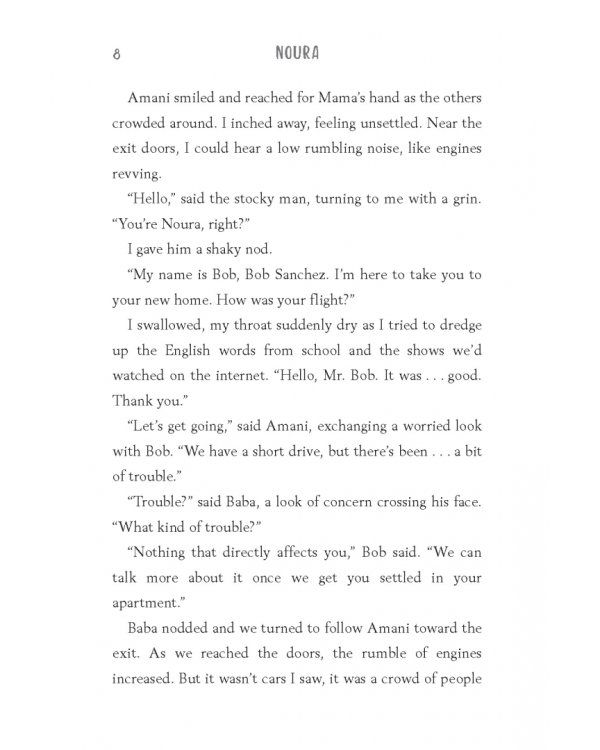 8 NOURA

Amani smiled and reached for Mama's hand as the others crowded around. I inched away, feeling unsettled. Near the exit doors, I could hear a low rumbling noise, like engines revving.

"Hello," said the stocky man, turning to me with a grin. "You're Noura, right?"

I gave him a shaky nod.

"My name is Bob, Bob Sanchez. I'm here to take you to your new home. How was your flight?"

I swallowed, my throat suddenly dry as I tried to dredge up the English words from school and the shows we'd watched on the internet. "Hello, Mr. Bob. It was . . . good. Thank you."

"Let's get going," said Amani, exchanging a worried look with Bob. "We have a short drive, but there's been . . . a bit of trouble."

"Trouble?" said Baba, a look of concern crossing his face. "What kind of trouble?"

"Nothing that directly affects you," Bob said. "We can talk more about it once we get you settled in your apartment."

Baba nodded and we turned to follow Amani toward the exit. As we reached the doors, the rumble of engines increased. But it wasn't cars I saw, it was a crowd of people